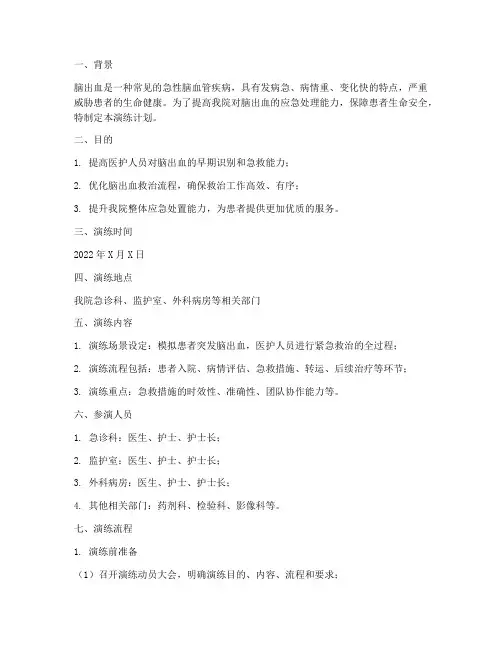 一、背景

脑出血是一种常见的急性脑血管疾病，具有发病急、病情重、变化快的特点，严重威胁患者的生命健康。为了提高我院对脑出血的应急处理能力，保障患者生命安全，特制定本演练计划。

二、目的

1. 提高医护人员对脑出血的早期识别和急救能力；

2. 优化脑出血救治流程，确保救治工作高效、有序；

3. 提升我院整体应急处置能力，为患者提供更加优质的服务。

三、演练时间

2022年X月X日

四、演练地点

我院急诊科、监护室、外科病房等相关部门

五、演练内容

1. 演练场景设定：模拟患者突发脑出血，医护人员进行紧急救治的全过程；

2. 演练流程包括：患者入院、病情评估、急救措施、转运、后续治疗等环节；

3. 演练重点：急救措施的时效性、准确性、团队协作能力等。

六、参演人员

1. 急诊科：医生、护士、护士长；

2. 监护室：医生、护士、护士长；

3. 外科病房：医生、护士、护士长；

4. 其他相关部门：药剂科、检验科、影像科等。

七、演练流程

1. 演练前准备

（1）召开演练动员大会，明确演练目的、内容、流程和要求；